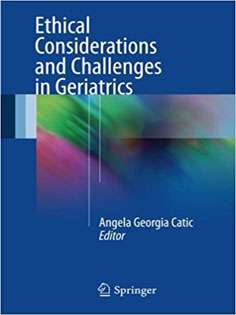 Ethical Considerations and Challenges in Geriatrics

Angela Georgia Catic
Editor

Springer